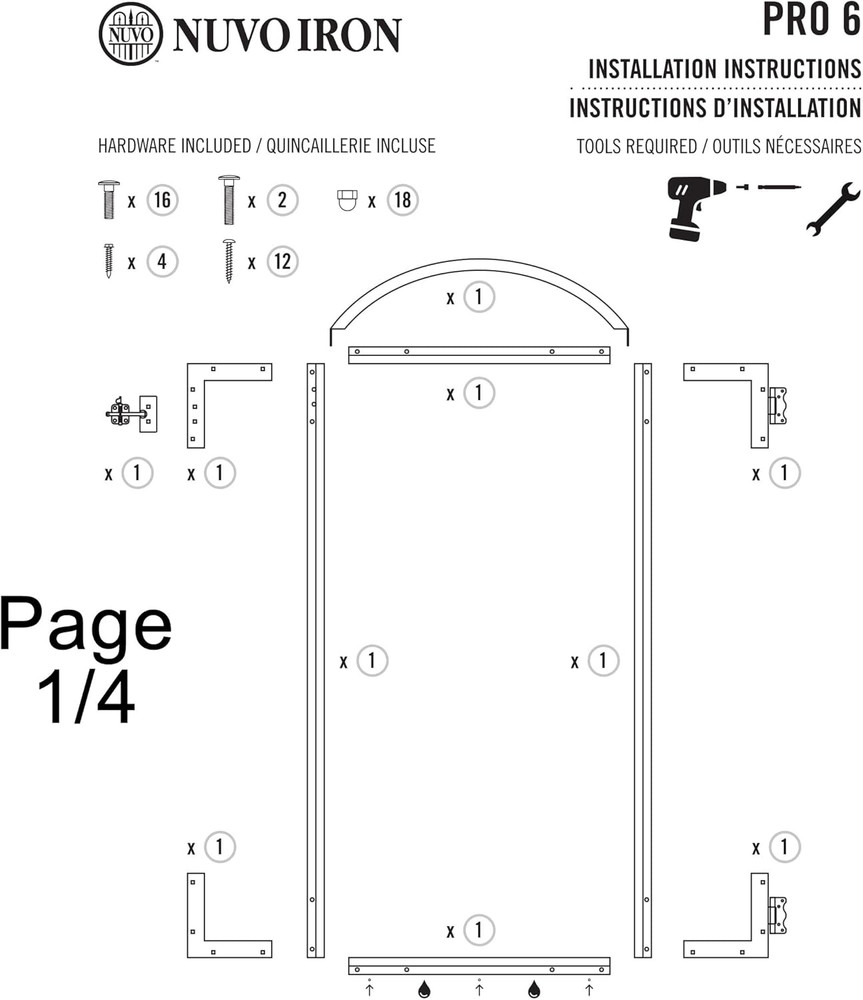 NUVO NUVO IRON

PRO 6

INSTALLATION INSTRUCTIONS

INSTRUCTIONS D'INSTALLATION

HARDWARE INCLUDED / QUINCAILLERIE INCLUSE

TOOLS REQUIRED / OUTILS NÉCESSAIRES

x 16 x 2 x 18

x 4 x 12

x 1

x 1

x 1 x 1

x 1

Page 1/4

x 1

x 1

x 1

x 1

x 1